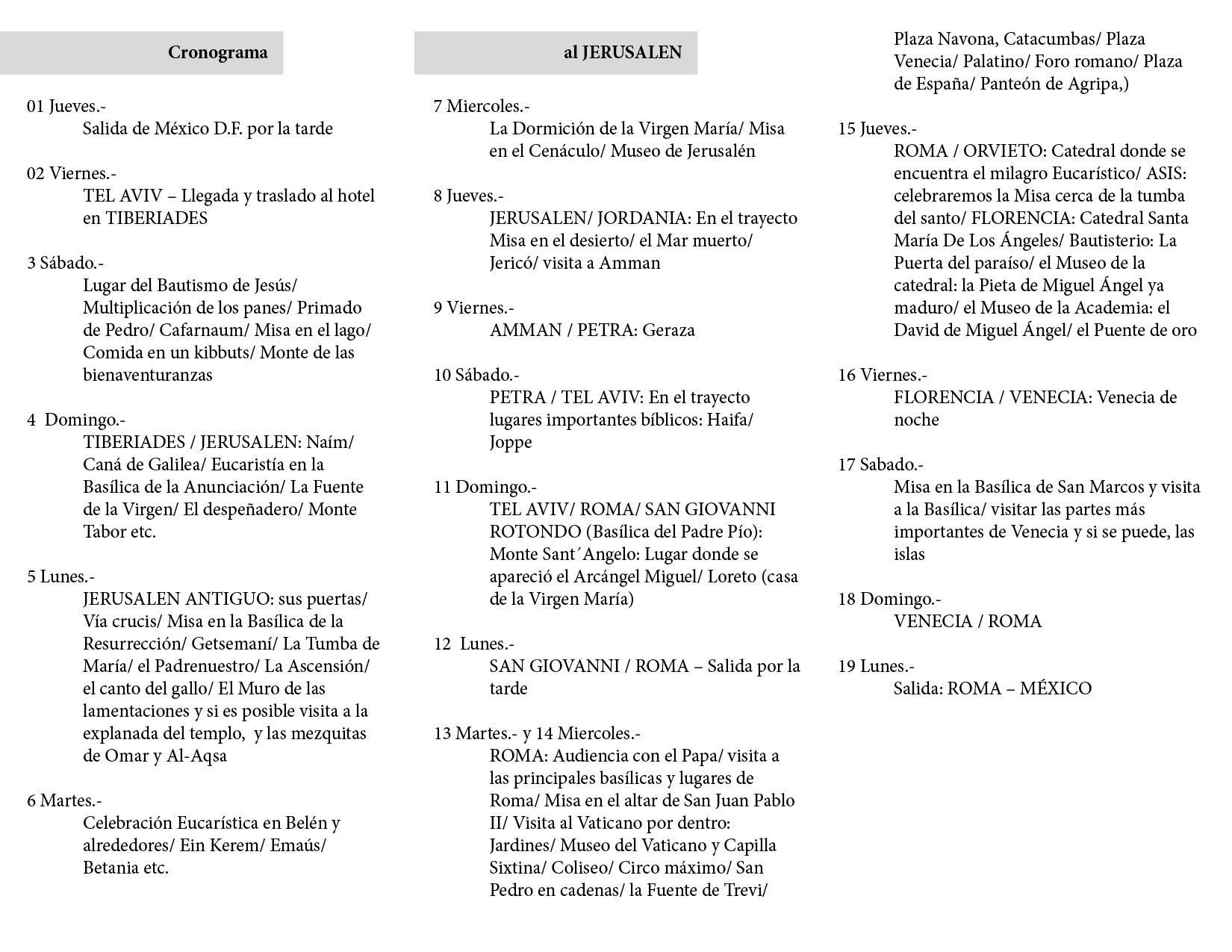 Cronograma

01 Jueves.-
Salida de México D.F. por la tarde

02 Viernes.-
TEL AVIV – Llegada y traslado al hotel en TIBERIADES

3 Sábado.-
Lugar del Bautismo de Jesús/ Multiplicación de los panes/ Primado de Pedro/ Cafarnaum/ Misa en el lago/ Comida en un kibbuts/ Monte de las bienaventuranzas

4 Domingo.-
TIBERIADES / JERUSALEN: Naím/ Caná de Galilea/ Eucaristía en la Basílica de la Anunciación/ La Fuente de la Virgen/ El despeñadero/ Monte Tabor etc.

5 Lunes.-
JERUSALEN ANTIGUO: sus puertas/ Vía crucis/ Misa en la Basílica de la Resurrección/ Getsemaní/ La Tumba de María/ el Padrenuestro/ La Ascensión/ el canto del gallo/ El Muro de las lamentaciones y si es posible visita a la explanada del templo, y las mezquitas de Omar y Al-Aqsa

6 Martes.-
Celebración Eucarística en Belén y alrededores/ Ein Kerem/ Emaús/ Betania etc.

al JERUSALEN

7 Miercoles.-
La Dormición de la Virgen María/ Misa en el Cenáculo/ Museo de Jerusalén

8 Jueves.-
JERUSALEN/ JORDANIA: En el trayecto Misa en el desierto/ el Mar muerto/ Jericó/ visita a Amman

9 Viernes.-
AMMAN / PETRA: Geraza

10 Sábado.-
PETRA / TEL AVIV: En el trayecto lugares importantes bíblicos: Haifa/ Joppe

11 Domingo.-
TEL AVIV/ ROMA/ SAN GIOVANNI ROTONDO (Basílica del Padre Pío): Monte Sant´Angelo: Lugar donde se apareció el Arcángel Miguel/ Loreto (casa de la Virgen María)

12 Lunes.-
SAN GIOVANNI / ROMA – Salida por la tarde

13 Martes.- y 14 Miercoles.-
ROMA: Audiencia con el Papa/ visita a las principales basílicas y lugares de Roma/ Misa en el altar de San Juan Pablo II/ Visita al Vaticano por dentro: Jardines/ Museo del Vaticano y Capilla Sixtina/ Coliseo/ Circo máximo/ San Pedro en cadenas/ la Fuente de Trevi/ Plaza Navona, Catacumbas/ Plaza Venecia/ Palatino/ Foro romano/ Plaza de España/ Panteón de Agripa,)

15 Jueves.-
ROMA / ORVIETO: Catedral donde se encuentra el milagro Eucarístico/ ASIS: celebraremos la Misa cerca de la tumba del santo/ FLORENCIA: Catedral Santa María De Los Ángeles/ Bautisterio: La Puerta del paraíso/ el Museo de la catedral: la Pieta de Miguel Ángel ya maduro/ el Museo de la Academia: el David de Miguel Ángel/ el Puente de oro

16 Viernes.-
FLORENCIA / VENECIA: Venecia de noche

17 Sabado.-
Misa en la Basílica de San Marcos y visita a la Basílica/ visitar las partes más importantes de Venecia y si se puede, las islas

18 Domingo.-
VENECIA / ROMA

19 Lunes.-
Salida: ROMA – MÉXICO